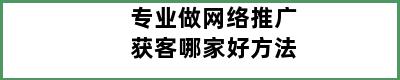 专业做网络推广
获客哪家好方法